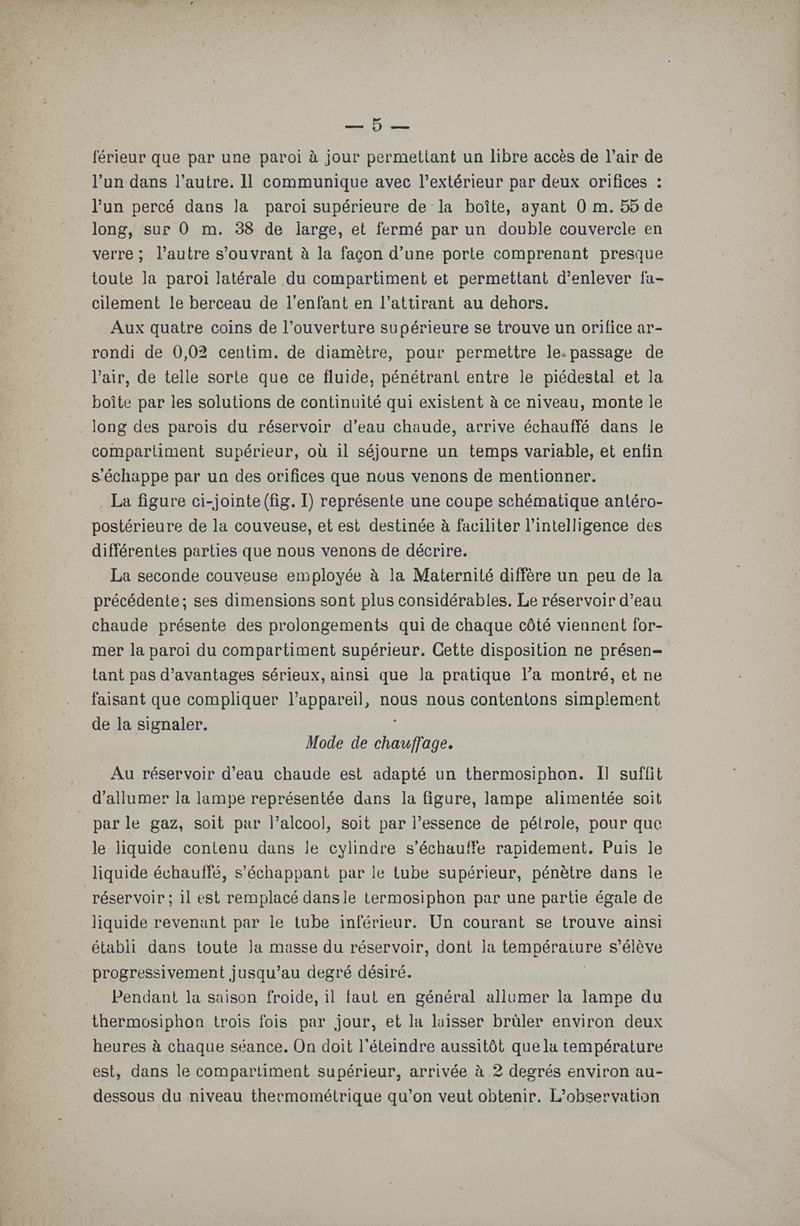 — 5 —

férieur que par une paroi à jour permettant un libre accès de l'air de l'un dans l'autre. Il communique avec l'extérieur par deux orifices : l'un percé dans la paroi supérieure de la boîte, ayant 0 m. 55 de long, sur 0 m. 38 de large, et fermé par un double couvercle en verre ; l'autre s'ouvrant à la façon d'une porte comprenant presque toute la paroi latérale du compartiment et permettant d'enlever facilement le berceau de l'enfant en l'attirant au dehors.

Aux quatre coins de l'ouverture supérieure se trouve un orifice arrondi de 0,02 centim. de diamètre, pour permettre le passage de l'air, de telle sorte que ce fluide, pénétrant entre le piédestal et la boîte par les solutions de continuité qui existent à ce niveau, monte le long des parois du réservoir d'eau chaude, arrive échauffé dans le compartiment supérieur, où il séjourne un temps variable, et enfin s'échappe par un des orifices que nous venons de mentionner.

La figure ci-jointe (fig. I) représente une coupe schématique antéro-postérieure de la couveuse, et est destinée à faciliter l'intelligence des différentes parties que nous venons de décrire.

La seconde couveuse employée à la Maternité diffère un peu de la précédente ; ses dimensions sont plus considérables. Le réservoir d'eau chaude présente des prolongements qui de chaque côté viennent former la paroi du compartiment supérieur. Cette disposition ne présentant pas d'avantages sérieux, ainsi que la pratique l'a montré, et ne faisant que compliquer l'appareil, nous nous contentons simplement de la signaler.

Mode de chauffage.

Au réservoir d'eau chaude est adapté un thermosiphon. Il suffit d'allumer la lampe représentée dans la figure, lampe alimentée soit par le gaz, soit par l'alcool, soit par l'essence de pétrole, pour que le liquide contenu dans le cylindre s'échauffe rapidement. Puis le liquide échauffé, s'échappant par le tube supérieur, pénètre dans le réservoir ; il est remplacé dans le termosiphon par une partie égale de liquide revenant par le tube inférieur. Un courant se trouve ainsi établi dans toute la masse du réservoir, dont la température s'élève progressivement jusqu'au degré désiré.

Pendant la saison froide, il faut en général allumer la lampe du thermosiphon trois fois par jour, et la laisser brûler environ deux heures à chaque séance. On doit l'éteindre aussitôt que la température est, dans le compartiment supérieur, arrivée à 2 degrés environ au-dessous du niveau thermométrique qu'on veut obtenir. L'observation